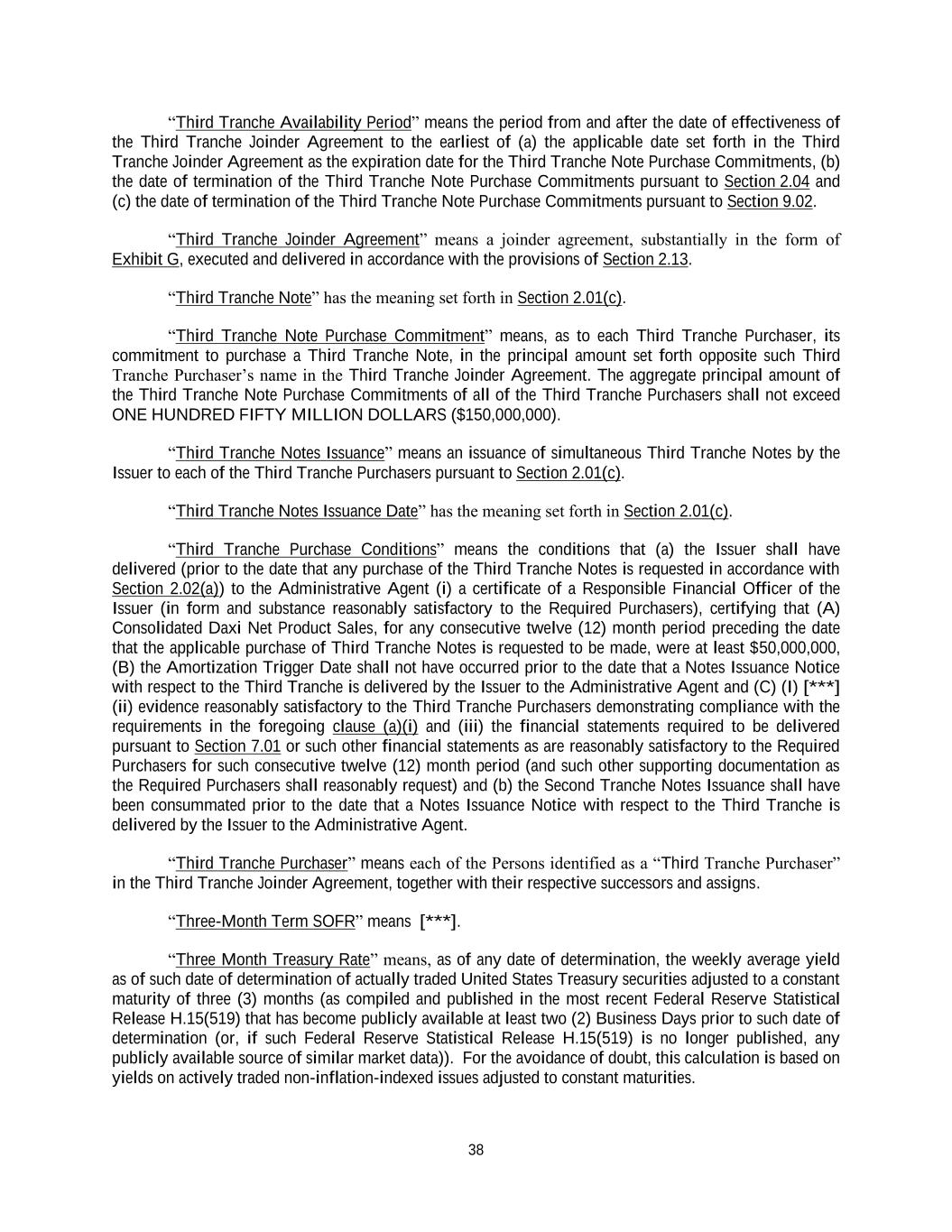 “Third Tranche Availability Period” means the period from and after the date of effectiveness of the Third Tranche Joinder Agreement to the earliest of (a) the applicable date set forth in the Third Tranche Joinder Agreement as the expiration date for the Third Tranche Note Purchase Commitments, (b) the date of termination of the Third Tranche Note Purchase Commitments pursuant to Section 2.04 and (c) the date of termination of the Third Tranche Note Purchase Commitments pursuant to Section 9.02.

“Third Tranche Joinder Agreement” means a joinder agreement, substantially in the form of Exhibit G, executed and delivered in accordance with the provisions of Section 2.13.

“Third Tranche Note” has the meaning set forth in Section 2.01(c).

“Third Tranche Note Purchase Commitment” means, as to each Third Tranche Purchaser, its commitment to purchase a Third Tranche Note, in the principal amount set forth opposite such Third Tranche Purchaser’s name in the Third Tranche Joinder Agreement. The aggregate principal amount of the Third Tranche Note Purchase Commitments of all of the Third Tranche Purchasers shall not exceed ONE HUNDRED FIFTY MILLION DOLLARS ($150,000,000).

“Third Tranche Notes Issuance” means an issuance of simultaneous Third Tranche Notes by the Issuer to each of the Third Tranche Purchasers pursuant to Section 2.01(c).

“Third Tranche Notes Issuance Date” has the meaning set forth in Section 2.01(c).

“Third Tranche Purchase Conditions” means the conditions that (a) the Issuer shall have delivered (prior to the date that any purchase of the Third Tranche Notes is requested in accordance with Section 2.02(a)) to the Administrative Agent (i) a certificate of a Responsible Financial Officer of the Issuer (in form and substance reasonably satisfactory to the Required Purchasers), certifying that (A) Consolidated Daxi Net Product Sales, for any consecutive twelve (12) month period preceding the date that the applicable purchase of Third Tranche Notes is requested to be made, were at least $50,000,000, (B) the Amortization Trigger Date shall not have occurred prior to the date that a Notes Issuance Notice with respect to the Third Tranche is delivered by the Issuer to the Administrative Agent and (C) (I) [***] (ii) evidence reasonably satisfactory to the Third Tranche Purchasers demonstrating compliance with the requirements in the foregoing clause (a)(i) and (iii) the financial statements required to be delivered pursuant to Section 7.01 or such other financial statements as are reasonably satisfactory to the Required Purchasers for such consecutive twelve (12) month period (and such other supporting documentation as the Required Purchasers shall reasonably request) and (b) the Second Tranche Notes Issuance shall have been consummated prior to the date that a Notes Issuance Notice with respect to the Third Tranche is delivered by the Issuer to the Administrative Agent.

“Third Tranche Purchaser” means each of the Persons identified as a “Third Tranche Purchaser” in the Third Tranche Joinder Agreement, together with their respective successors and assigns.

“Three-Month Term SOFR” means [***].

“Three Month Treasury Rate” means, as of any date of determination, the weekly average yield as of such date of determination of actually traded United States Treasury securities adjusted to a constant maturity of three (3) months (as compiled and published in the most recent Federal Reserve Statistical Release H.15(519) that has become publicly available at least two (2) Business Days prior to such date of determination (or, if such Federal Reserve Statistical Release H.15(519) is no longer published, any publicly available source of similar market data)). For the avoidance of doubt, this calculation is based on yields on actively traded non-inflation-indexed issues adjusted to constant maturities.

38